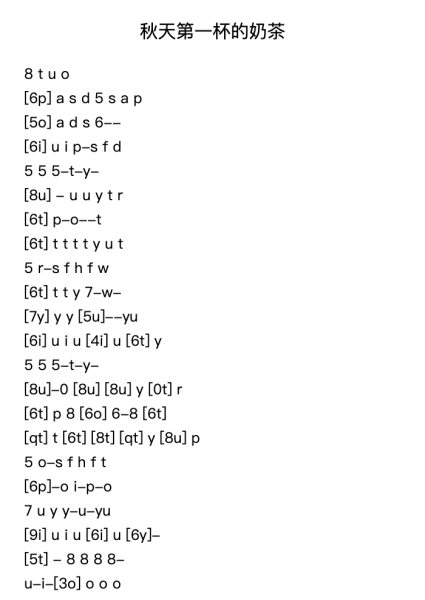 秋天第一杯的奶茶

8 t u o
[6p] a s d 5 s a p
[5o] a d s 6--
[6i] u i p-s f d
5 5 5-t-y-
[8u] - u u y t r
[6t] p-o--t
[6t] t t t t y u t
5 r-s f h f w
[6t] t t y 7-w-
[7y] y y [5u]--yu
[6i] u i u [4i] u [6t] y
5 5 5-t-y-
[8u]-0 [8u] [8u] y [0t] r
[6t] p 8 [6o] 6-8 [6t]
[qt] t [6t] [8t] [qt] y [8u] p
5 o-s f h f t
[6p]-o i-p-o
7 u y y-u-yu
[9i] u i u [6i] u [6y]-
[5t] - 8 8 8 8-
u-i-[3o] o o o